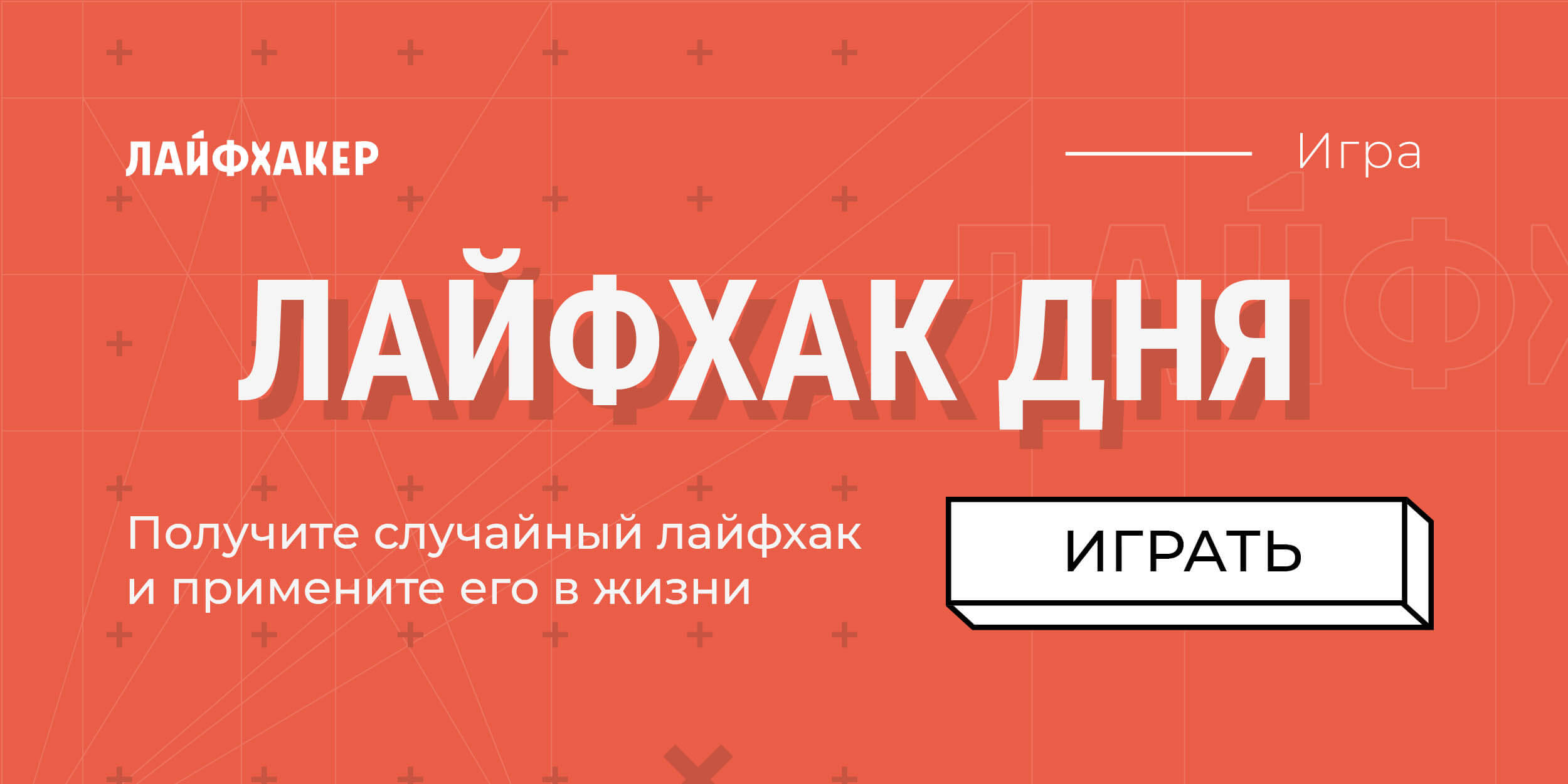 ЛАЙФХАКЕР

Игра

ЛАЙФХАК ДНЯ

Получите случайный лайфхак и примените его в жизни

ИГРАТЬ